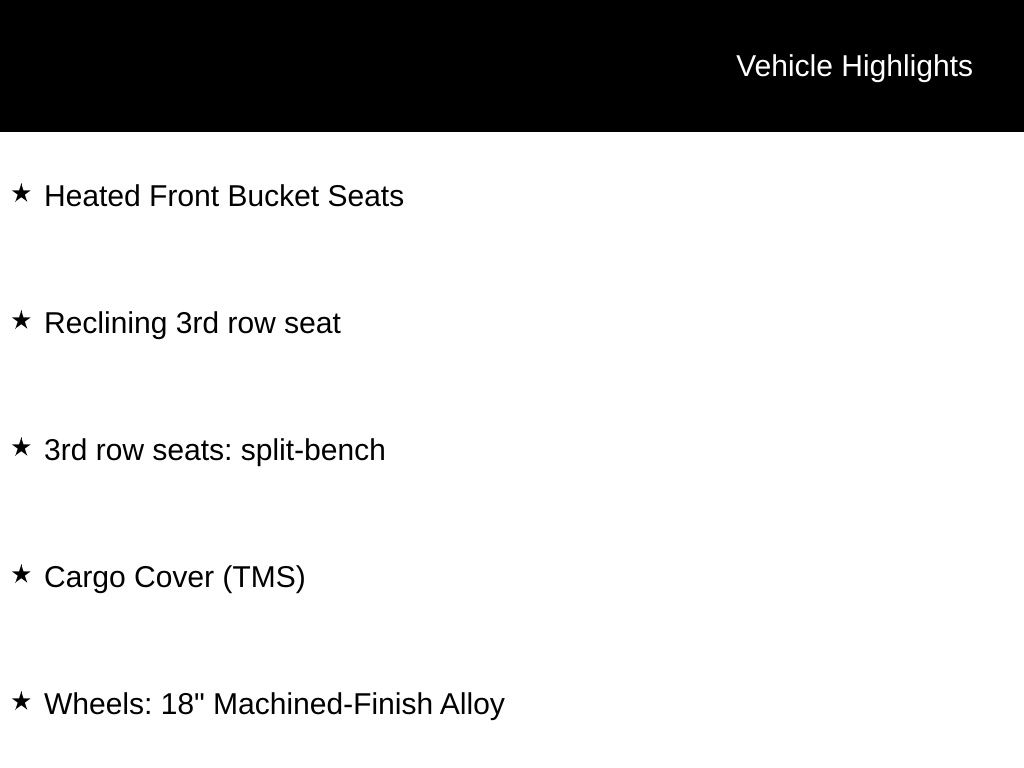 Vehicle Highlights

★ Heated Front Bucket Seats

★ Reclining 3rd row seat

★ 3rd row seats: split-bench

★ Cargo Cover (TMS)

★ Wheels: 18" Machined-Finish Alloy